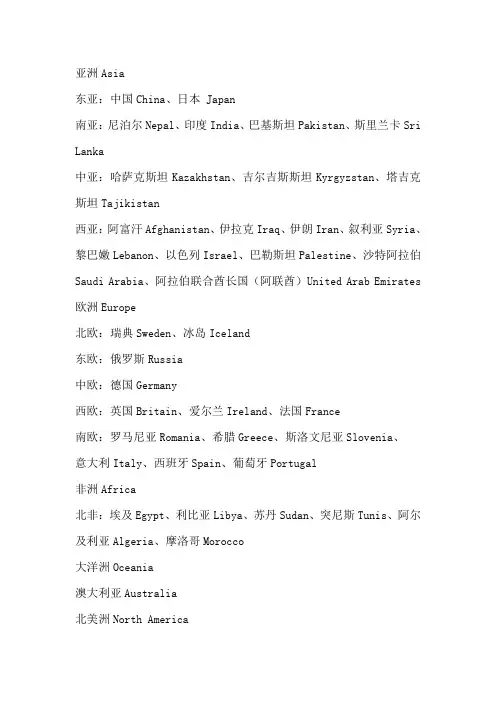 亚洲 Asia

东亚：中国 China、日本 Japan

南亚：尼泊尔 Nepal、印度 India、巴基斯坦 Pakistan、斯里兰卡 Sri Lanka

中亚：哈萨克斯坦 Kazakhstan、吉尔吉斯斯坦 Kyrgyzstan、塔吉克斯坦 Tajikistan

西亚：阿富汗 Afghanistan、伊拉克 Iraq、伊朗 Iran、叙利亚 Syria、黎巴嫩 Lebanon、以色列 Israel、巴勒斯坦 Palestine、沙特阿拉伯 Saudi Arabia、阿拉伯联合酋长国（阿联酋）United Arab Emirates

欧洲 Europe

北欧：瑞典 Sweden、冰岛 Iceland

东欧：俄罗斯 Russia

中欧：德国 Germany

西欧：英国 Britain、爱尔兰 Ireland、法国 France

南欧：罗马尼亚 Romania、希腊 Greece、斯洛文尼亚 Slovenia、意大利 Italy、西班牙 Spain、葡萄牙 Portugal

非洲 Africa

北非：埃及 Egypt、利比亚 Libya、苏丹 Sudan、突尼斯 Tunis、阿尔及利亚 Algeria、摩洛哥 Morocco

大洋洲 Oceania

澳大利亚 Australia

北美洲 North America